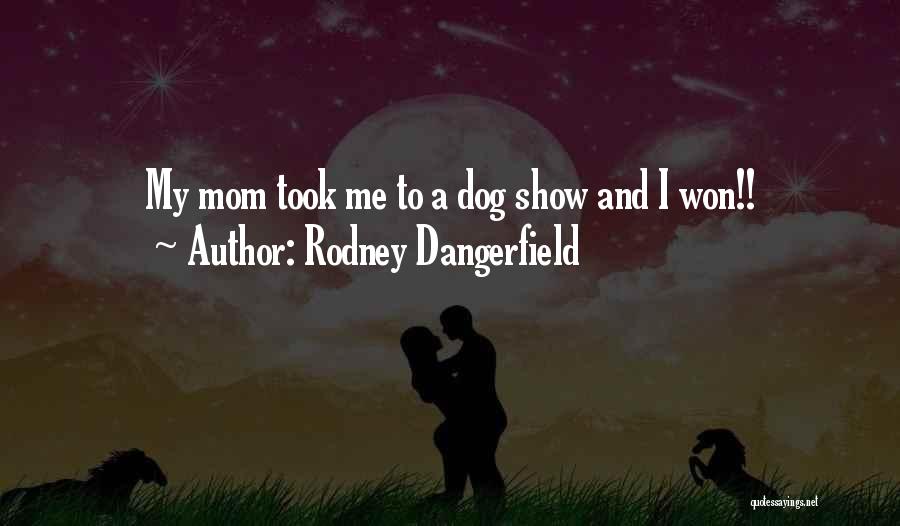 My mom took me to a dog show and I won!!
~ Author: Rodney Dangerfield

quotessayings.net